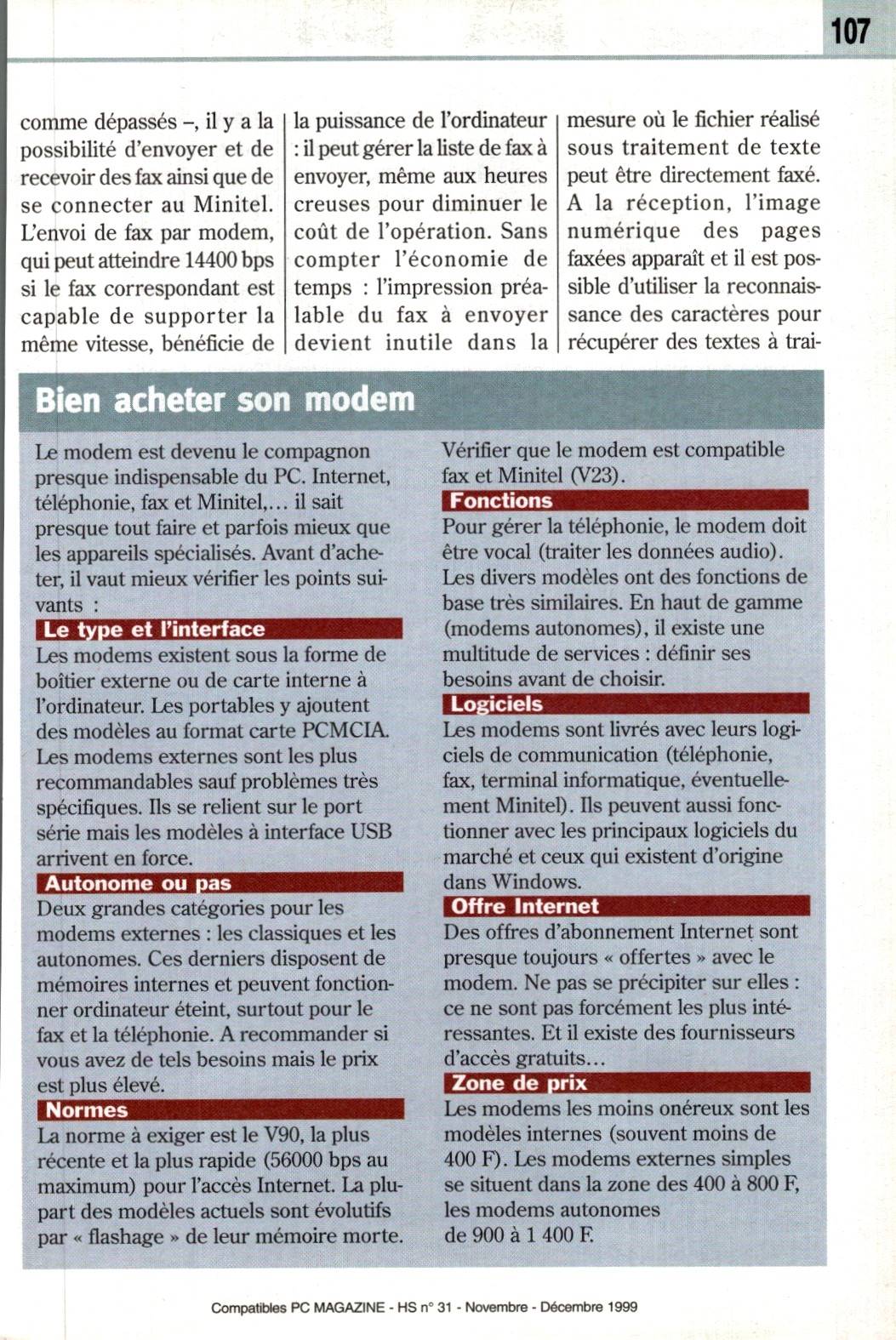 107

comme dépassés –, il y a la possibilité d'envoyer et de recevoir des fax ainsi que de se connecter au Minitel. L'envoi de fax par modem, qui peut atteindre 14400 bps si le fax correspondant est capable de supporter la même vitesse, bénéficie de la puissance de l'ordinateur : il peut gérer la liste de fax à envoyer, même aux heures creuses pour diminuer le coût de l'opération. Sans compter l'économie de temps : l'impression préalable du fax à envoyer devient inutile dans la mesure où le fichier réalisé sous traitement de texte peut être directement faxé. A la réception, l'image numérique des pages faxées apparaît et il est possible d'utiliser la reconnaissance des caractères pour récupérer des textes à trai-

Bien acheter son modem

Le modem est devenu le compagnon presque indispensable du PC. Internet, téléphonie, fax et Minitel,... il sait presque tout faire et parfois mieux que les appareils spécialisés. Avant d'acheter, il vaut mieux vérifier les points suivants :

Le type et l'interface
Les modems existent sous la forme de boîtier externe ou de carte interne à l'ordinateur. Les portables y ajoutent des modèles au format carte PCMCIA. Les modems externes sont les plus recommandables sauf problèmes très spécifiques. Ils se relient sur le port série mais les modèles à interface USB arrivent en force.

Autonome ou pas
Deux grandes catégories pour les modems externes : les classiques et les autonomes. Ces derniers disposent de mémoires internes et peuvent fonctionner ordinateur éteint, surtout pour le fax et la téléphonie. A recommander si vous avez de tels besoins mais le prix est plus élevé.

Normes
La norme à exiger est le V90, la plus récente et la plus rapide (56000 bps au maximum) pour l'accès Internet. La plupart des modèles actuels sont évolutifs par « flashage » de leur mémoire morte. Vérifier que le modem est compatible fax et Minitel (V23).

Fonctions
Pour gérer la téléphonie, le modem doit être vocal (traiter les données audio). Les divers modèles ont des fonctions de base très similaires. En haut de gamme (modems autonomes), il existe une multitude de services : définir ses besoins avant de choisir.

Logiciels
Les modems sont livrés avec leurs logiciels de communication (téléphonie, fax, terminal informatique, éventuellement Minitel). Ils peuvent aussi fonctionner avec les principaux logiciels du marché et ceux qui existent d'origine dans Windows.

Offre Internet
Des offres d'abonnement Internet sont presque toujours « offertes » avec le modem. Ne pas se précipiter sur elles : ce ne sont pas forcément les plus intéressantes. Et il existe des fournisseurs d'accès gratuits...

Zone de prix
Les modems les moins onéreux sont les modèles internes (souvent moins de 400 F). Les modems externes simples se situent dans la zone des 400 à 800 F, les modems autonomes de 900 à 1 400 F.

Compatibles PC MAGAZINE - HS n° 31 - Novembre - Décembre 1999